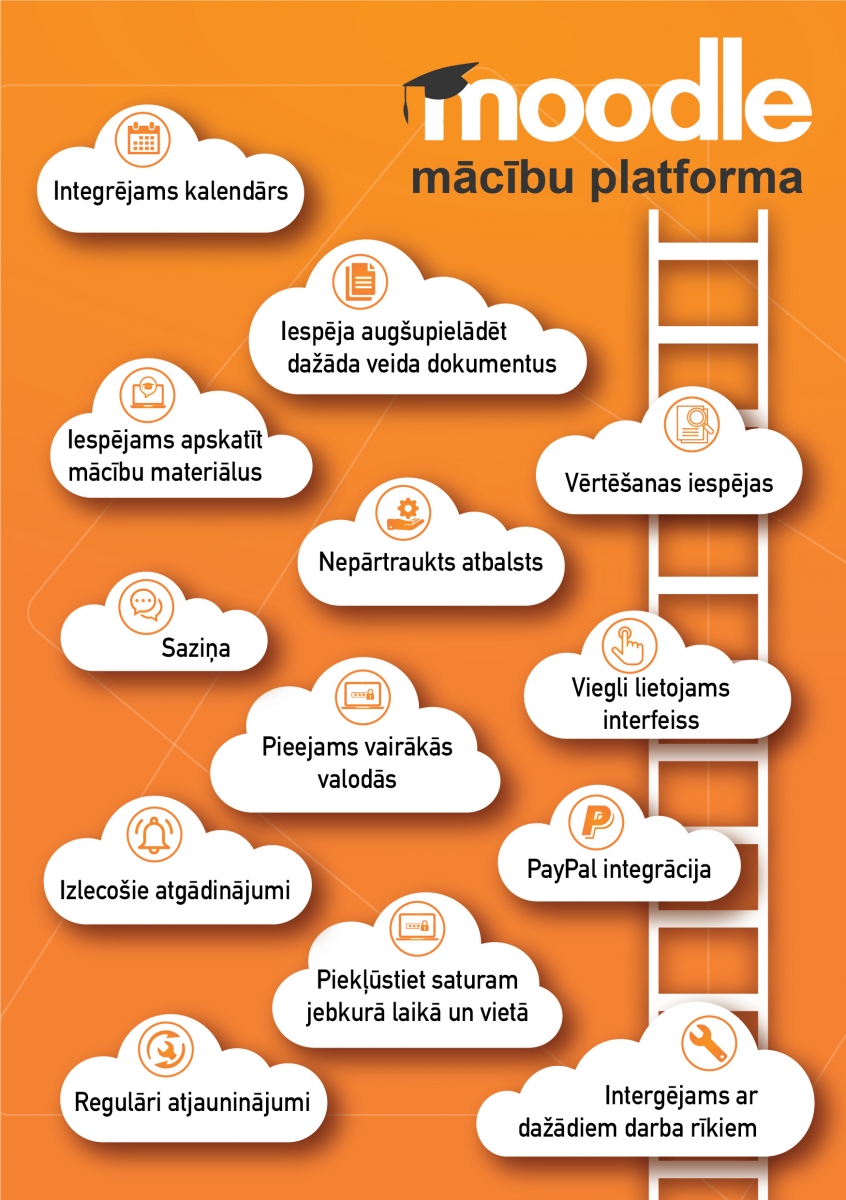 moodle
mācību platforma

Integrējams kalendārs

Iespēja augšupielādēt dažāda veida dokumentus

Iespējams apskatīt mācību materiālus

Vērtēšanas iespējas

Nepārtraukts atbalsts

Saziņa

Viegli lietojams interfeiss

Pieejams vairākās valodās

PayPal integrācija

Izlecošie atgādinājumi

Piekļūstiet saturam jebkurā laikā un vietā

Regulāri atjauninājumi

Intergējams ar dažādiem darba rīkiem